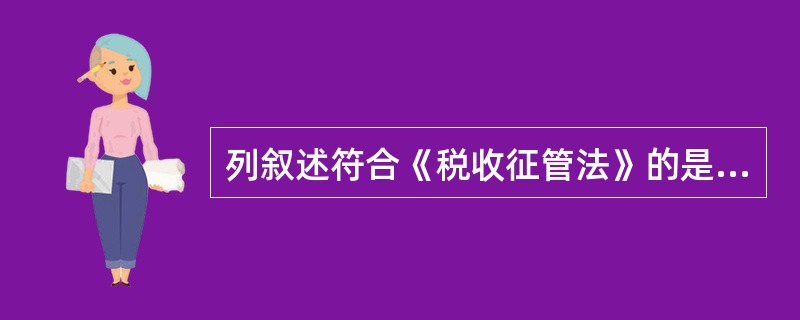 列叙述符合《税收征管法》的是...